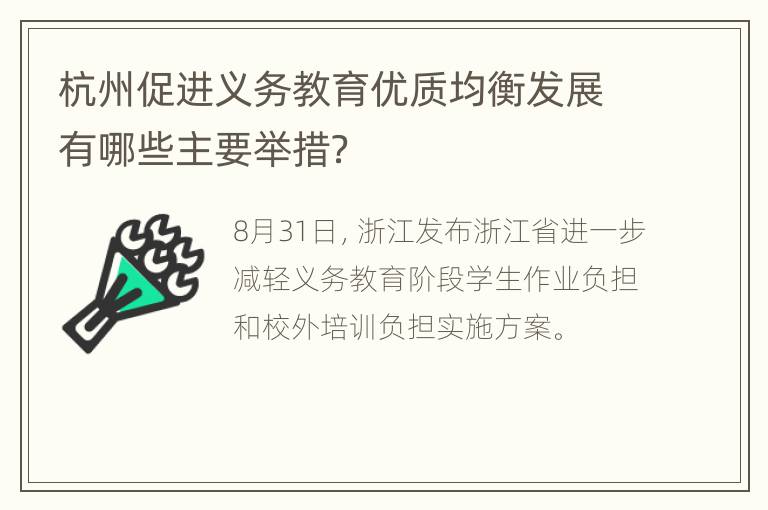 杭州促进义务教育优质均衡发展有哪些主要举措?

8月31日, 浙江发布浙江省进一步减轻义务教育阶段学生作业负担和校外培训负担实施方案。